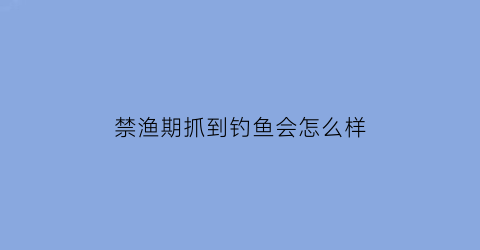 禁渔期抓到钓鱼会怎么样